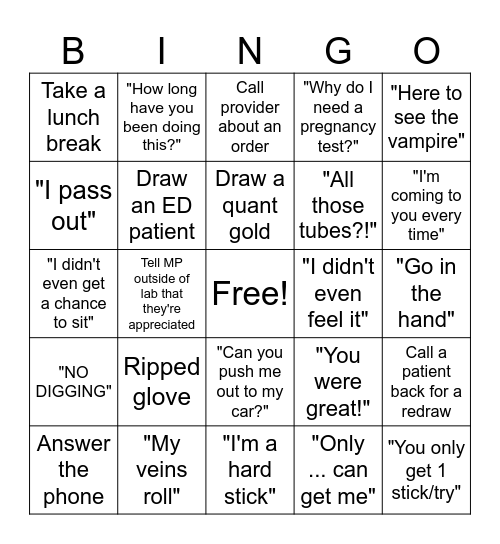 | B | I | N | G | O |
|---|---|---|---|---|
| Take a lunch break | "How long have you been doing this?" | Call provider about an order | "Why do I need a pregnancy test?" | "Here to see the vampire" |
| "I pass out" | Draw an ED patient | Draw a quant gold | "All those tubes?!" | "I'm coming to you every time" |
| "I didn't even get a chance to sit" | Tell MP outside of lab that they're appreciated | Free! | "I didn't even feel it" | "Go in the hand" |
| "NO DIGGING" | Ripped glove | "Can you push me out to my car?" | "You were great!" | Call a patient back for a redraw |
| Answer the phone | "My veins roll" | "I'm a hard stick" | "Only ... can get me" | "You only get 1 stick/try" |